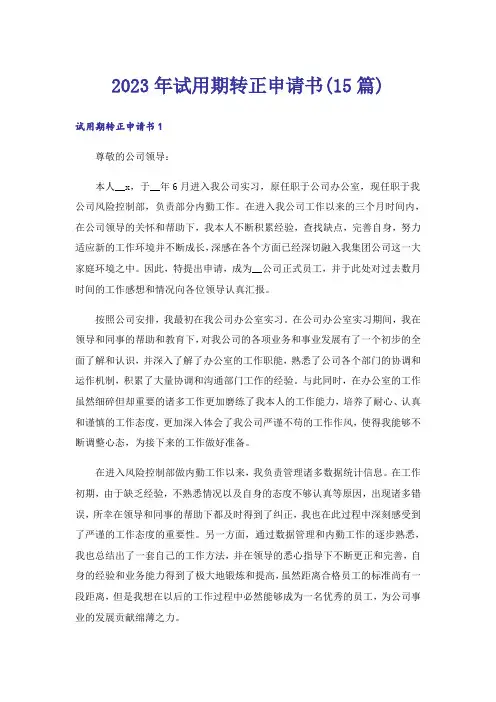 2023年试用期转正申请书(15篇)

试用期转正申请书1

尊敬的公司领导：

本人__x，于__年6月进入我公司实习，原任职于公司办公室，现任职于我公司风险控制部，负责部分内勤工作。在进入我公司工作以来的三个月时间内，在公司领导的关怀和帮助下，我本人不断积累经验，查找缺点，完善自身，努力适应新的工作环境并不断成长，深感在各个方面已经深切融入我集团公司这一大家庭环境之中。因此，特提出申请，成为__公司正式员工，并于此处对过去数月时间的工作感想和情况向各位领导认真汇报。

按照公司安排，我最初在我公司办公室实习。在公司办公室实习期间，我在领导和同事的帮助和教育下，对我公司的各项业务和事业发展有了一个初步的全面了解和认识，并深入了解了办公室的工作职能，熟悉了公司各个部门的协调和运作机制，积累了大量协调和沟通部门工作的经验。与此同时，在办公室的工作虽然细碎但却重要的诸多工作更加磨练了我本人的工作能力，培养了耐心、认真和谨慎的工作态度，更加深入体会了我公司严谨不苟的工作作风，使得我能够不断调整心态，为接下来的工作做好准备。

在进入风险控制部做内勤工作以来，我负责管理诸多数据统计信息。在工作初期，由于缺乏经验，不熟悉情况以及自身的态度不够认真等原因，出现诸多错误，所幸在领导和同事的帮助下都及时得到了纠正，我也在此过程中深刻感受到了严谨的工作态度的重要性。另一方面，通过数据管理和内勤工作的逐步熟悉，我也总结出了一套自己的工作方法，并在领导的悉心指导下不断更正和完善，自身的经验和业务能力得到了极大地锻炼和提高，虽然距离合格员工的标准尚有一段距离，但是我想在以后的工作过程中必然能够成为一名优秀的员工，为公司事业的发展贡献绵薄之力。